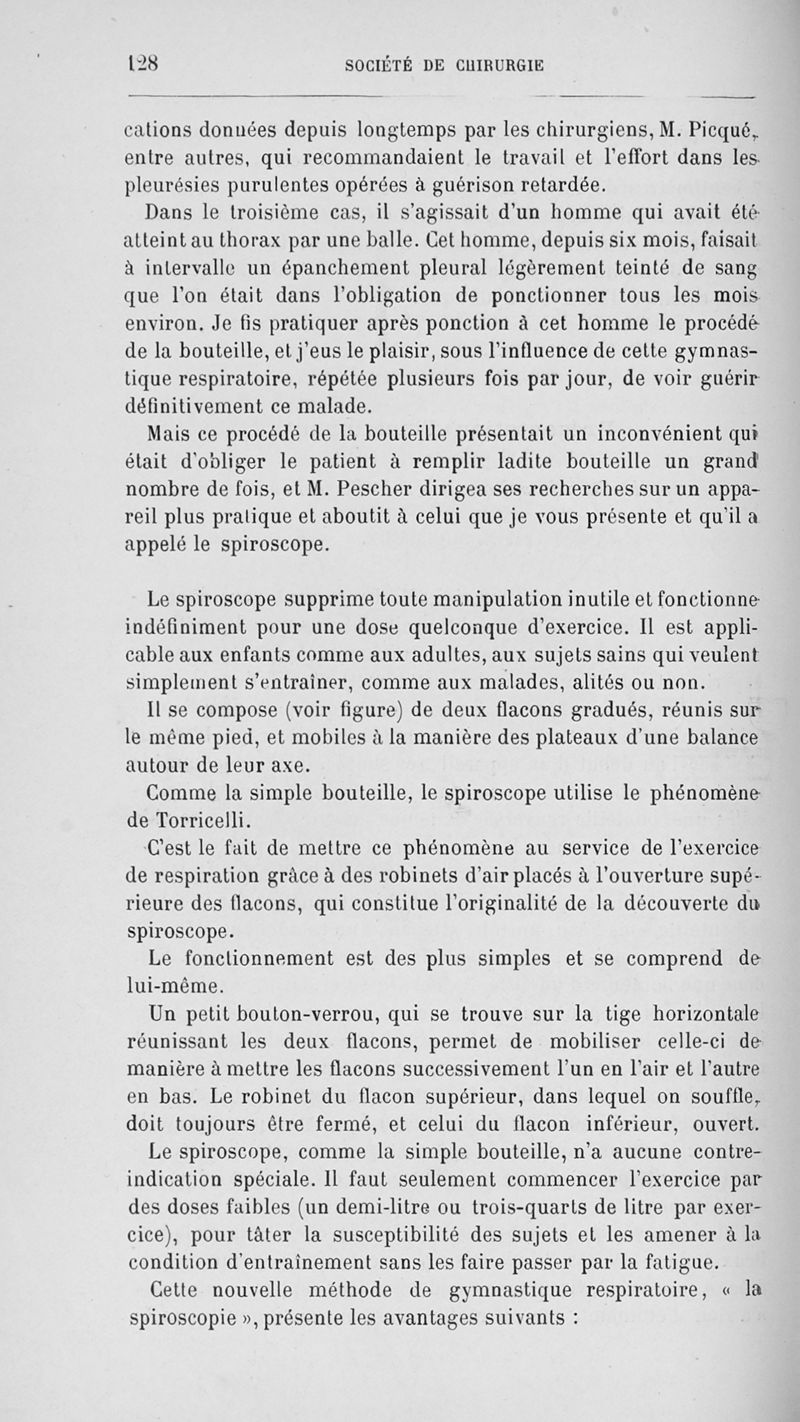 128 SOCIÉTÉ DE CHIRURGIE

cations données depuis longtemps par les chirurgiens, M. Picqué, entre autres, qui recommandaient le travail et l'effort dans les pleurésies purulentes opérées à guérison retardée.

Dans le troisième cas, il s'agissait d'un homme qui avait été atteint au thorax par une balle. Cet homme, depuis six mois, faisait à intervalle un épanchement pleural légèrement teinté de sang que l'on était dans l'obligation de ponctionner tous les mois environ. Je fis pratiquer après ponction à cet homme le procédé de la bouteille, et j'eus le plaisir, sous l'influence de cette gymnastique respiratoire, répétée plusieurs fois par jour, de voir guérir définitivement ce malade.

Mais ce procédé de la bouteille présentait un inconvénient qui était d'obliger le patient à remplir ladite bouteille un grand nombre de fois, et M. Pescher dirigea ses recherches sur un appareil plus pratique et aboutit à celui que je vous présente et qu'il a appelé le spiroscope.

Le spiroscope supprime toute manipulation inutile et fonctionne indéfiniment pour une dose quelconque d'exercice. Il est applicable aux enfants comme aux adultes, aux sujets sains qui veulent simplement s'entraîner, comme aux malades, alités ou non.

Il se compose (voir figure) de deux flacons gradués, réunis sur le même pied, et mobiles à la manière des plateaux d'une balance autour de leur axe.

Comme la simple bouteille, le spiroscope utilise le phénomène de Torricelli.

C'est le fait de mettre ce phénomène au service de l'exercice de respiration grâce à des robinets d'air placés à l'ouverture supérieure des flacons, qui constitue l'originalité de la découverte du spiroscope.

Le fonctionnement est des plus simples et se comprend de lui-même.

Un petit bouton-verrou, qui se trouve sur la tige horizontale réunissant les deux flacons, permet de mobiliser celle-ci de manière à mettre les flacons successivement l'un en l'air et l'autre en bas. Le robinet du flacon supérieur, dans lequel on souffle, doit toujours être fermé, et celui du flacon inférieur, ouvert.

Le spiroscope, comme la simple bouteille, n'a aucune contre-indication spéciale. Il faut seulement commencer l'exercice par des doses faibles (un demi-litre ou trois-quarts de litre par exercice), pour tâter la susceptibilité des sujets et les amener à la condition d'entraînement sans les faire passer par la fatigue.

Cette nouvelle méthode de gymnastique respiratoire, « la spiroscopie », présente les avantages suivants :